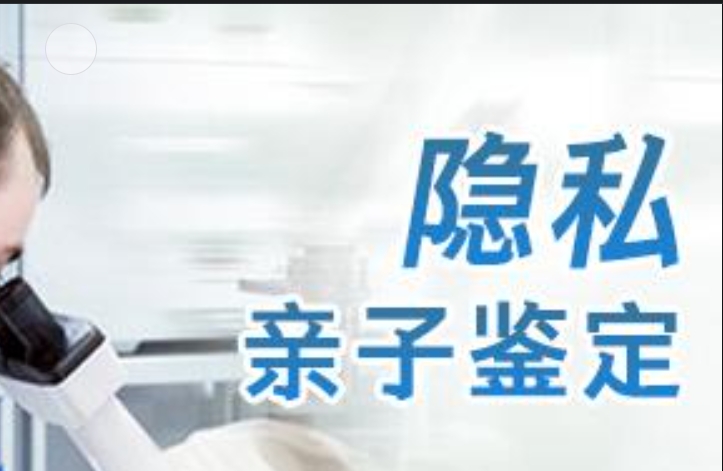 隐私
亲子鉴定